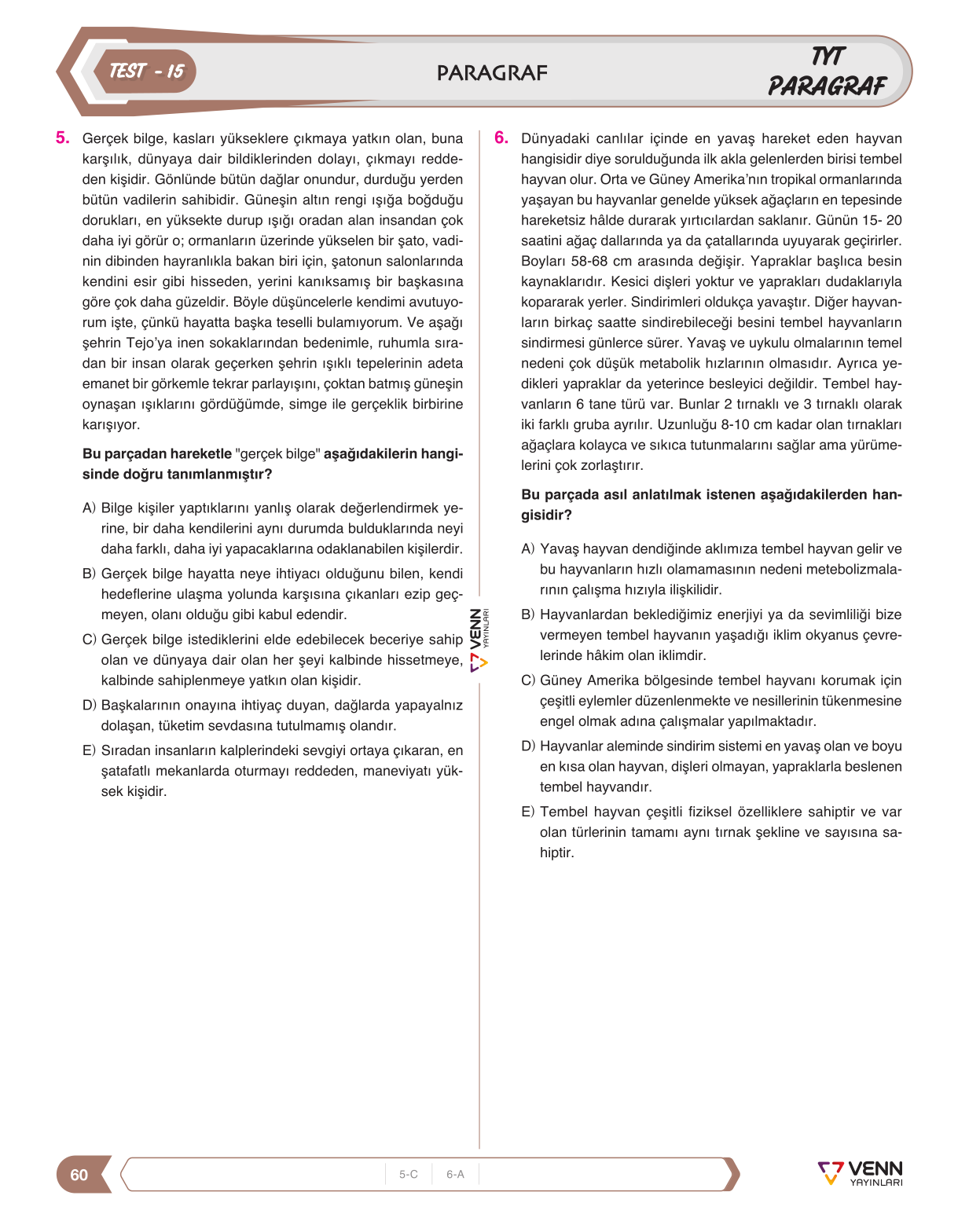 TEST - 15

PARAGRAF

TYT
PARAGRAF

5. Gerçek bilge, kasları yükseklere çıkmaya yatkın olan, buna karşılık, dünyaya dair bildiklerinden dolayı, çıkmayı reddeden kişidir. Gönlünde bütün dağlar onundur, durduğu yerden bütün vadilerin sahibidir. Güneşin altın rengi ışığa boğduğu dorukları, en yüksekte durup ışığı oradan alan insandan çok daha iyi görür o; ormanların üzerinde yükselen bir şato, vadinin dibinden hayranlıkla bakan biri için, şatonun salonlarında kendini esir gibi hisseden, yerini kanıksamış bir başkasına göre çok daha güzeldir. Böyle düşüncelerle kendimi avutuyorum işte, çünkü hayatta başka teselli bulamıyorum. Ve aşağı şehrin Tejo'ya inen sokaklarından bedenimle, ruhumla sıradan bir insan olarak geçerken şehrin ışıklı tepelerinin adeta emanet bir görkemle tekrar parlayışını, çoktan batmış güneşin oynaşan ışıklarını gördüğümde, simge ile gerçeklik birbirine karışıyor.

Bu parçadan hareketle "gerçek bilge" aşağıdakilerin hangisinde doğru tanımlanmıştır?

A) Bilge kişiler yaptıklarını yanlış olarak değerlendirmek yerine, bir daha kendilerini aynı durumda bulduklarında neyi daha farklı, daha iyi yapacaklarına odaklanabilen kişilerdir.

B) Gerçek bilge hayatta neye ihtiyacı olduğunu bilen, kendi hedeflerine ulaşma yolunda karşısına çıkanları ezip geçmeyen, olanı olduğu gibi kabul edendir.

C) Gerçek bilge istediklerini elde edebilecek beceriye sahip olan ve dünyaya dair olan her şeyi kalbinde hissetmeye, kalbinde sahiplenmeye yatkın olan kişidir.

D) Başkalarının onayına ihtiyaç duyan, dağlarda yapayalnız dolaşan, tüketim sevdasına tutulmamış olandır.

E) Sıradan insanların kalplerindeki sevgiyi ortaya çıkaran, en şatafatlı mekanlarda oturmayı reddeden, maneviyatı yüksek kişidir.

VENN YAYINLARI

6. Dünyadaki canlılar içinde en yavaş hareket eden hayvan hangisidir diye sorulduğunda ilk akla gelenlerden birisi tembel hayvan olur. Orta ve Güney Amerika'nın tropikal ormanlarında yaşayan bu hayvanlar genelde yüksek ağaçların en tepesinde hareketsiz hâlde durarak yırtıcılardan saklanır. Günün 15- 20 saatini ağaç dallarında ya da çatallarında uyuyarak geçirirler. Boyları 58-68 cm arasında değişir. Yapraklar başlıca besin kaynaklarıdır. Kesici dişleri yoktur ve yaprakları dudaklarıyla kopararak yerler. Sindirimleri oldukça yavaştır. Diğer hayvanların birkaç saatte sindirebileceği besini tembel hayvanların sindirmesi günlerce sürer. Yavaş ve uykulu olmalarının temel nedeni çok düşük metabolik hızlarının olmasıdır. Ayrıca yedikleri yapraklar da yeterince besleyici değildir. Tembel hayvanların 6 tane türü var. Bunlar 2 tırnaklı ve 3 tırnaklı olarak iki farklı gruba ayrılır. Uzunluğu 8-10 cm kadar olan tırnakları ağaçlara kolayca ve sıkıca tutunmalarını sağlar ama yürümelerini çok zorlaştırır.

Bu parçada asıl anlatılmak istenen aşağıdakilerden hangisidir?

A) Yavaş hayvan dendiğinde aklımıza tembel hayvan gelir ve bu hayvanların hızlı olamamasının nedeni metebolizmalarının çalışma hızıyla ilişkilidir.

B) Hayvanlardan beklediğimiz enerjiyi ya da sevimliliği bize vermeyen tembel hayvanın yaşadığı iklim okyanus çevrelerinde hâkim olan iklimdir.

C) Güney Amerika bölgesinde tembel hayvanı korumak için çeşitli eylemler düzenlenmekte ve nesillerinin tükenmesine engel olmak adına çalışmalar yapılmaktadır.

D) Hayvanlar aleminde sindirim sistemi en yavaş olan ve boyu en kısa olan hayvan, dişleri olmayan, yapraklarla beslenen tembel hayvandır.

E) Tembel hayvan çeşitli fiziksel özelliklere sahiptir ve var olan türlerinin tamamı aynı tırnak şekline ve sayısına sahiptir.

60

5-C 6-A

VENN YAYINLARI